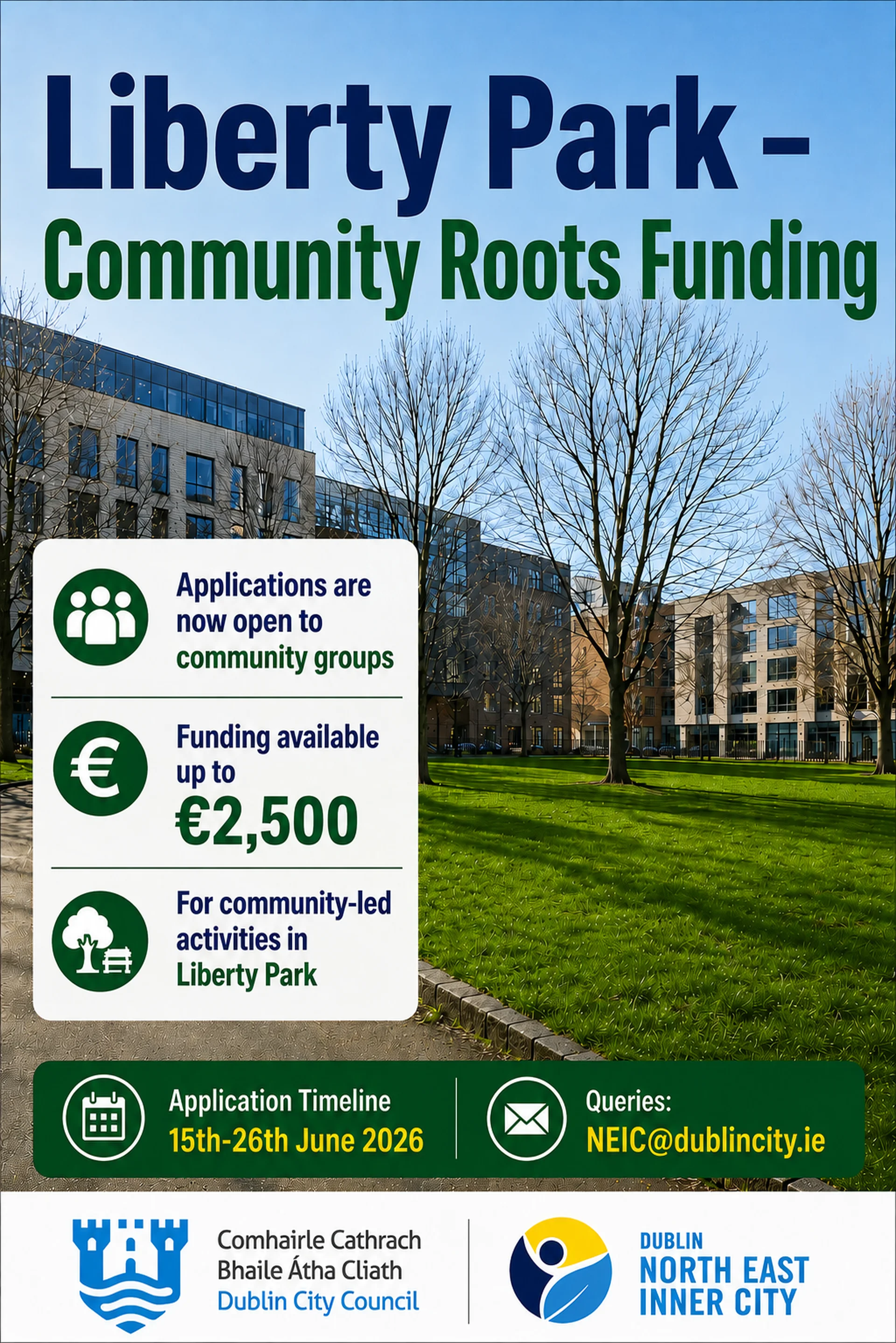 Liberty Park -
Community Roots Funding

Applications are now open to community groups

Funding available up to €2,500

For community-led activities in Liberty Park

Application Timeline
15th-26th June 2026

Queries:
NEIC@dublincity.ie

Comhairle Cathrach
Bhaile Átha Cliath
Dublin City Council

DUBLIN
NORTH EAST
INNER CITY